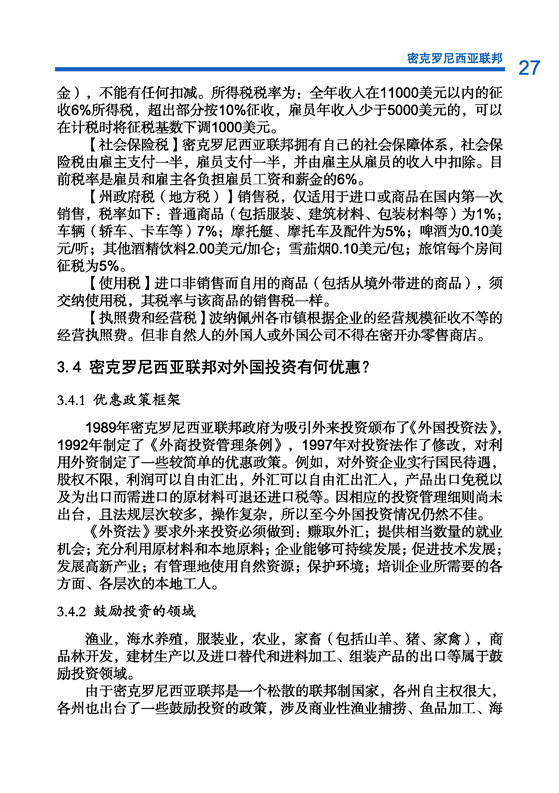 密克罗尼西亚联邦 27

金），不能有任何扣减。所得税税率为：全年收入在11000美元以内的征收6%所得税，超出部分按10%征收，雇员年收入少于5000美元的，可以在计税时将征税基数下调1000美元。

【社会保险税】密克罗尼西亚联邦拥有自己的社会保障体系，社会保险税由雇主支付一半，雇员支付一半，并由雇主从雇员的收入中扣除。目前税率是雇员和雇主各负担雇员工资和薪金的6%。

【州政府税（地方税）】销售税，仅适用于进口或商品在国内第一次销售，税率如下：普通商品（包括服装、建筑材料、包装材料等）为1%；车辆（轿车、卡车等）7%；摩托艇、摩托车及配件为5%；啤酒为0.10美元/听；其他酒精饮料2.00美元/加仑；雪茄烟0.10美元/包；旅馆每个房间征税为5%。

【使用税】进口非销售而自用的商品（包括从境外带进的商品），须交纳使用税，其税率与该商品的销售税一样。

【执照费和经营税】波纳佩州各市镇根据企业的经营规模征收不等的经营执照费。但非自然人的外国人或外国公司不得在密开办零售商店。

3.4 密克罗尼西亚联邦对外国投资有何优惠？

3.4.1 优惠政策框架

1989年密克罗尼西亚联邦政府为吸引外来投资颁布了《外国投资法》，1992年制定了《外商投资管理条例》，1997年对投资法作了修改，对利用外资制定了一些较简单的优惠政策。例如，对外资企业实行国民待遇，股权不限，利润可以自由汇出，外汇可以自由汇出汇入，产品出口免税以及为出口而需进口的原材料可退还进口税等。因相应的投资管理细则尚未出台，且法规层次较多，操作复杂，所以至今外国投资情况仍然不佳。

《外资法》要求外来投资必须做到：赚取外汇；提供相当数量的就业机会；充分利用原材料和本地原料；企业能够可持续发展；促进技术发展；发展高新产业；有管理地使用自然资源；保护环境；培训企业所需要的各方面、各层次的本地工人。

3.4.2 鼓励投资的领域

渔业，海水养殖，服装业，农业，家畜（包括山羊、猪、家禽），商品林开发，建材生产以及进口替代和进料加工、组装产品的出口等属于鼓励投资领域。

由于密克罗尼西亚联邦是一个松散的联邦制国家，各州自主权很大，各州也出台了一些鼓励投资的政策，涉及商业性渔业捕捞、鱼品加工、海